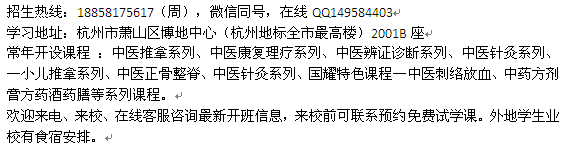 招生热线：18858175617（周），微信同号，在线 QQ149584403
学习地址：杭州市萧山区博地中心（杭州地标全市最高楼）2001B 座
常年开设课程 ：中医推拿系列、中医康复理疗系列、中医辨证诊断系列、中医针灸系列、一小儿推拿系列、中医正骨整脊、中医针灸系列、国耀特色课程一中医刺络放血、中药方剂膏方药酒药膳等系列课程。
欢迎来电、来校、在线客服咨询最新开班信息，来校前可联系预约免费试学课。外地学生业校有食宿安排。